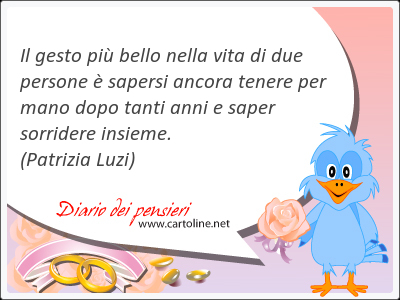 Il gesto più bello nella vita di due persone è sapersi ancora tenere per mano dopo tanti anni e saper sorridere insieme.
(Patrizia Luzi)

Diario dei pensieri
www.cartoline.net